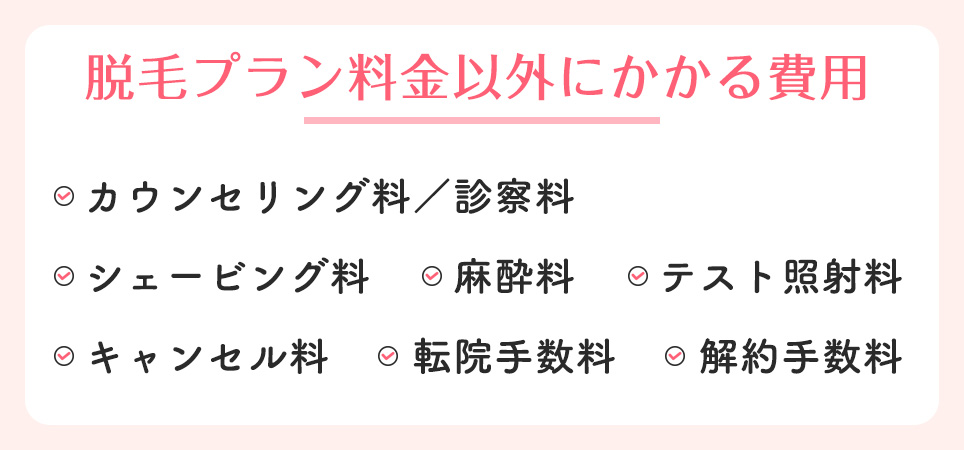 脱毛プラン料金以外にかかる費用

カウンセリング料／診察料

シェービング料

麻酔料

テスト照射料

キャンセル料

転院手数料

解約手数料